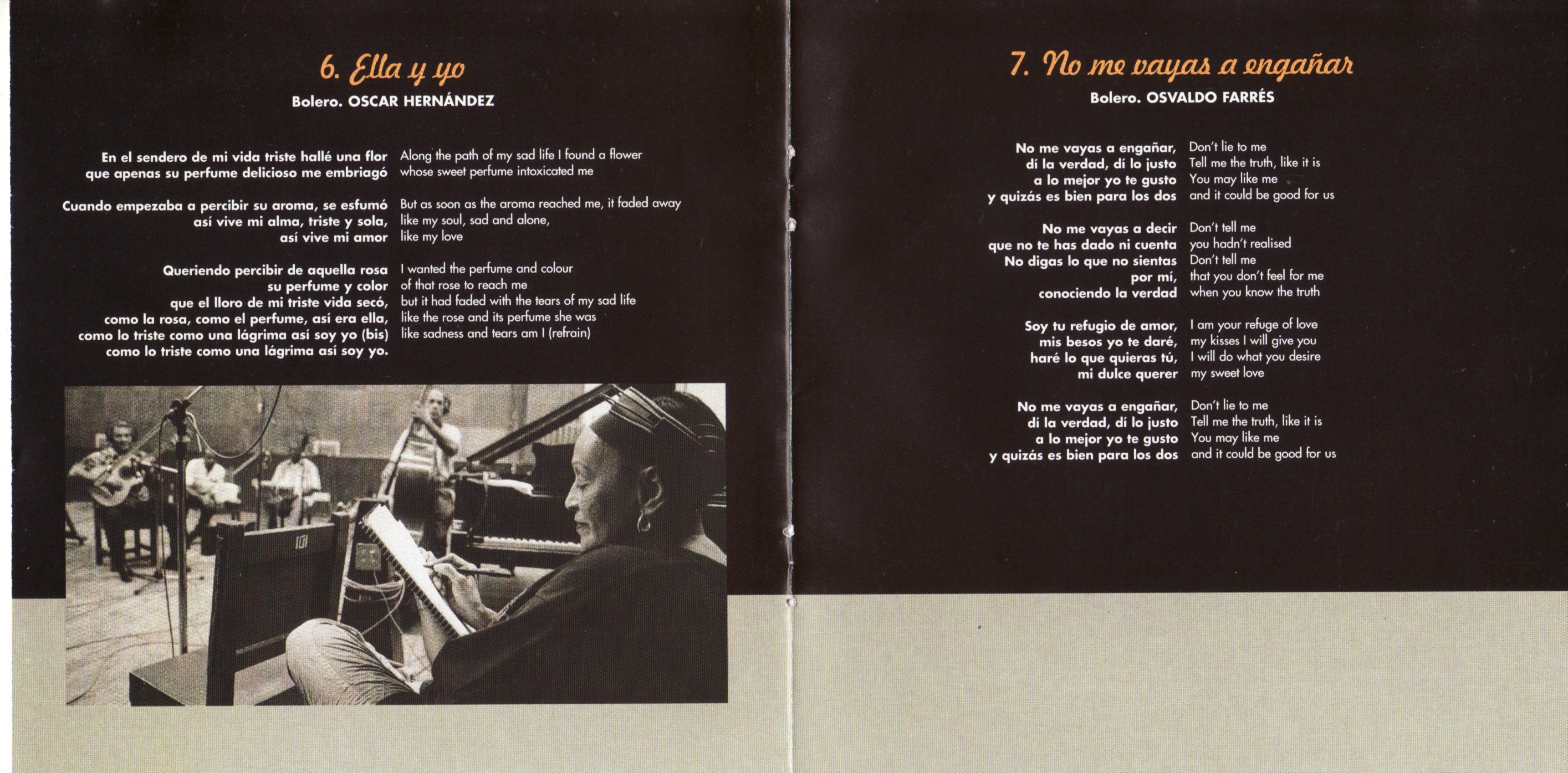 6. Ella y yo

Bolero. OSCAR HERNÁNDEZ

En el sendero de mi vida triste hallé una flor
que apenas su perfume delicioso me embriagó

Cuando empezaba a percibir su aroma, se esfumó
así vive mi alma, triste y sola,
así vive mi amor

Queriendo percibir de aquella rosa
su perfume y color
que el lloro de mi triste vida secó,
como la rosa, como el perfume, así era ella,
como lo triste como una lágrima así soy yo (bis)
como lo triste como una lágrima así soy yo.

Along the path of my sad life I found a flower
whose sweet perfume intoxicated me

But as soon as the aroma reached me, it faded away
like my soul, sad and alone,
like my love

I wanted the perfume and colour
of that rose to reach me
but it had faded with the tears of my sad life
like the rose and its perfume she was
like sadness and tears am I (refrain)

7. No me vayas a engañar

Bolero. OSVALDO FARRÉS

No me vayas a engañar,
dí la verdad, dí lo justo
a lo mejor yo te gusto
y quizás es bien para los dos

No me vayas a decir
que no te has dado ni cuenta
No digas lo que no sientas
por mí,
conociendo la verdad

Soy tu refugio de amor,
mis besos yo te daré,
haré lo que quieras tú,
mi dulce querer

No me vayas a engañar,
dí la verdad, dí lo justo
a lo mejor yo te gusto
y quizás es bien para los dos

Don't lie to me
Tell me the truth, like it is
You may like me
and it could be good for us

Don't tell me
you hadn't realised
Don't tell me
that you don't feel for me
when you know the truth

I am your refuge of love
my kisses I will give you
I will do what you desire
my sweet love

Don't lie to me
Tell me the truth, like it is
You may like me
and it could be good for us